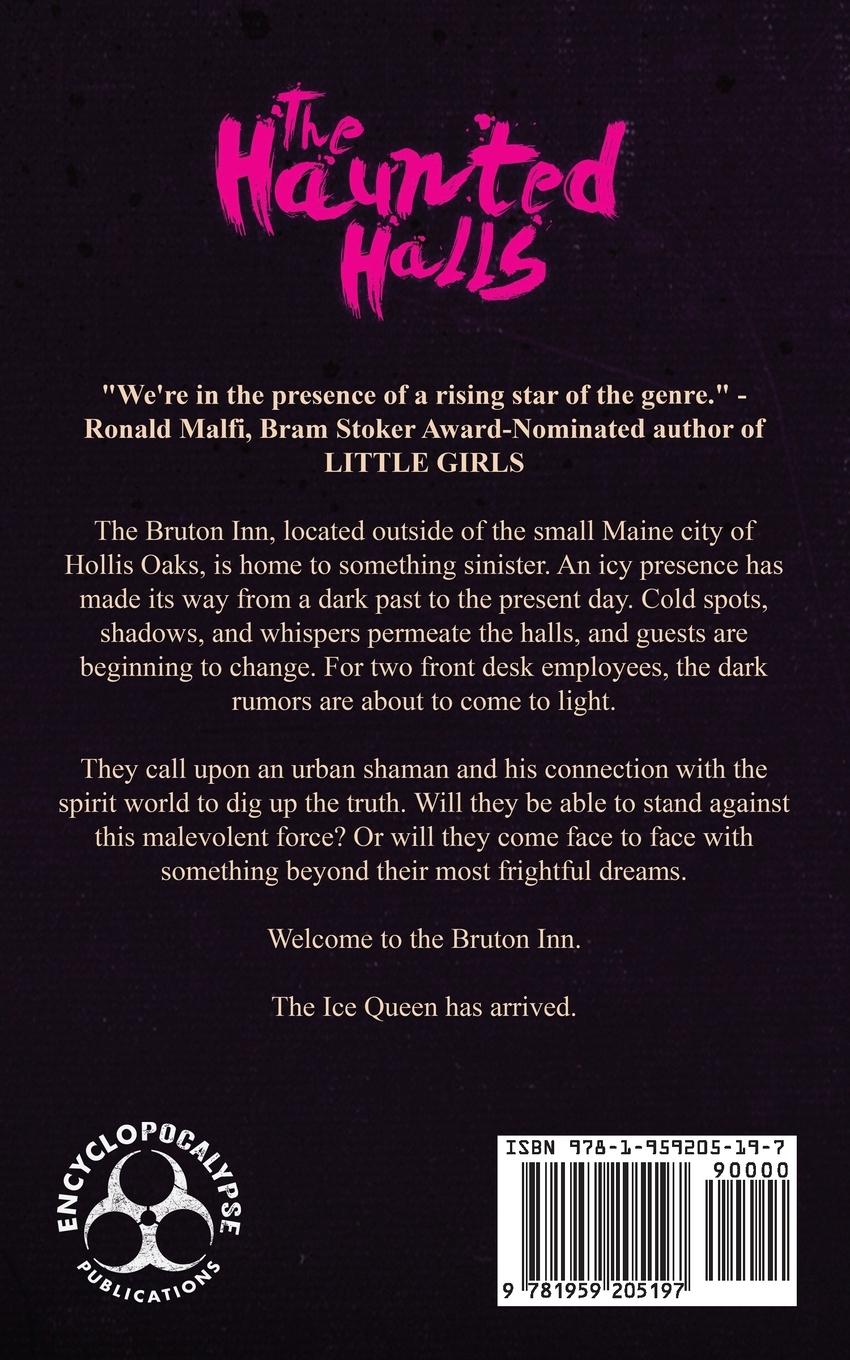 The Haunted Halls

"We're in the presence of a rising star of the genre." - Ronald Malfi, Bram Stoker Award-Nominated author of LITTLE GIRLS

The Bruton Inn, located outside of the small Maine city of Hollis Oaks, is home to something sinister. An icy presence has made its way from a dark past to the present day. Cold spots, shadows, and whispers permeate the halls, and guests are beginning to change. For two front desk employees, the dark rumors are about to come to light.

They call upon an urban shaman and his connection with the spirit world to dig up the truth. Will they be able to stand against this malevolent force? Or will they come face to face with something beyond their most frightful dreams.

Welcome to the Bruton Inn.

The Ice Queen has arrived.

ENCYCLOPOCALYPSE
PUBLICATIONS

ISBN 978-1-959205-19-7
90000
9 781959 205197